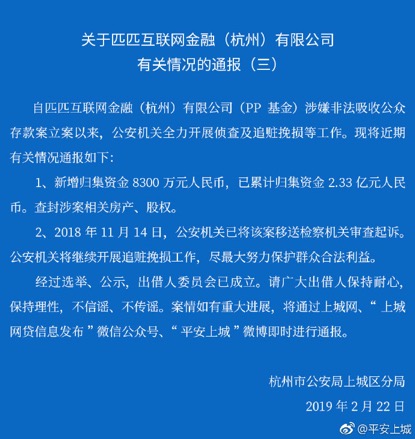 关于匹匹互联网金融（杭州）有限公司
有关情况的通报（三）

自匹匹互联网金融（杭州）有限公司（PP 基金）涉嫌非法吸收公众存款案立案以来，公安机关全力开展侦查及追赃挽损等工作。现将近期有关情况通报如下：

1、新增归集资金 8300 万元人民币，已累计归集资金 2.33 亿元人民币。查封涉案相关房产、股权。

2、2018 年 11 月 14 日，公安机关已将该案移送检察机关审查起诉。公安机关将继续开展追赃挽损工作，尽最大努力保护群众合法利益。

经过选举、公示，出借人委员会已成立。请广大出借人保持耐心，保持理性，不信谣、不传谣。案情如有重大进展，将通过上城网、“上城网贷信息发布”微信公众号、“平安上城”微博即时进行通报。

杭州市公安局上城区分局
2019 年 2 月 22 日

@平安上城